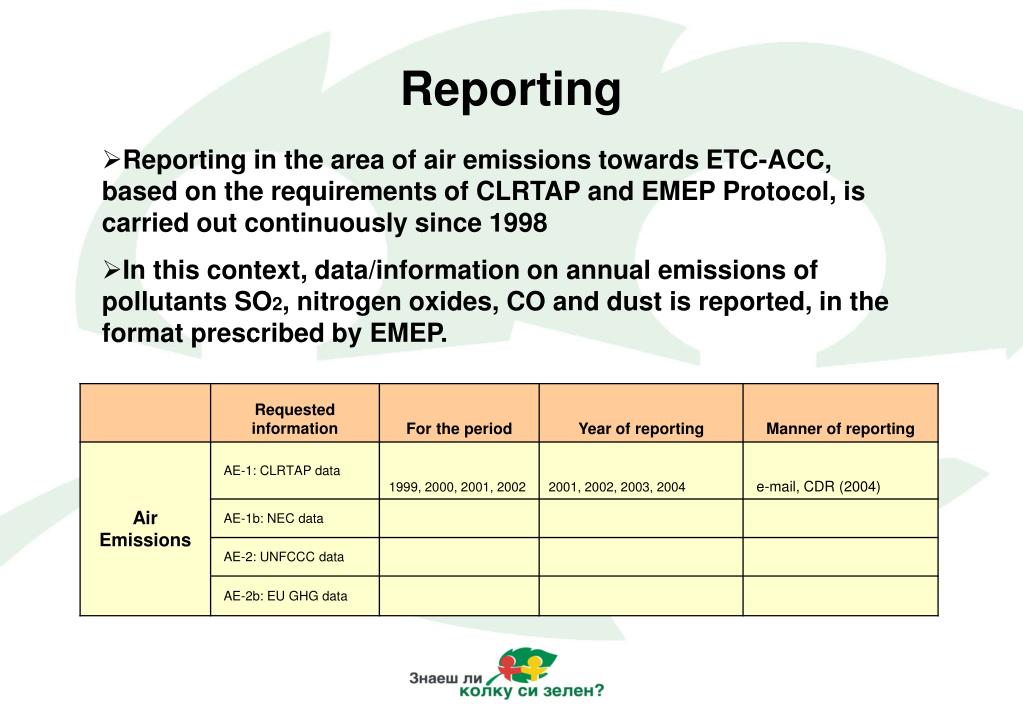 Reporting

➢Reporting in the area of air emissions towards ETC-ACC, based on the requirements of CLRTAP and EMEP Protocol, is carried out continuously since 1998

➢In this context, data/information on annual emissions of pollutants $SO_2$, nitrogen oxides, CO and dust is reported, in the format prescribed by EMEP.

| | Requested information | For the period | Year of reporting | Manner of reporting |
|---|---|---|---|---|
| Air Emissions | AE-1: CLRTAP data | 1999, 2000, 2001, 2002 | 2001, 2002, 2003, 2004 | e-mail, CDR (2004) |
| | AE-1b: NEC data | | | |
| | AE-2: UNFCCC data | | | |
| | AE-2b: EU GHG data | | | |

Знаеш ли колку си зелен?